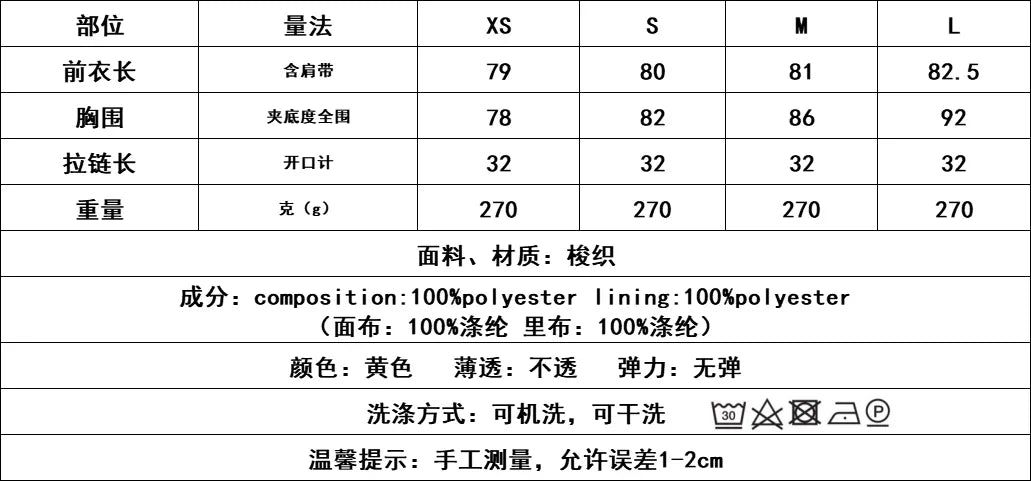 | 部位 | 量法 | XS | S | M | L |
|---|---|---|---|---|---|
| 前衣长 | 含肩带 | 79 | 80 | 81 | 82.5 |
| 胸围 | 夹底度全围 | 78 | 82 | 86 | 92 |
| 拉链长 | 开口计 | 32 | 32 | 32 | 32 |
| 重量 | 克（g） | 270 | 270 | 270 | 270 |

面料、材质：梭织

成分：composition:100%polyester lining:100%polyester
（面布：100%涤纶 里布：100%涤纶）

颜色：黄色　薄透：不透　弹力：无弹

洗涤方式：可机洗，可干洗 30 P

温馨提示：手工测量，允许误差1-2cm